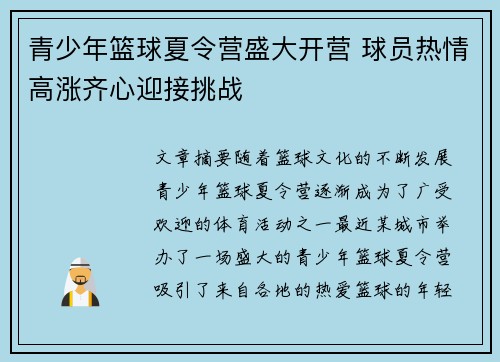 青少年篮球夏令营盛大开营 球员热情高涨齐心迎接挑战

文章摘要随着篮球文化的不断发展青少年篮球夏令营逐渐成为了广受欢迎的体育活动之一最近某城市举办了一场盛大的青少年篮球夏令营吸引了来自各地的热爱篮球的年轻